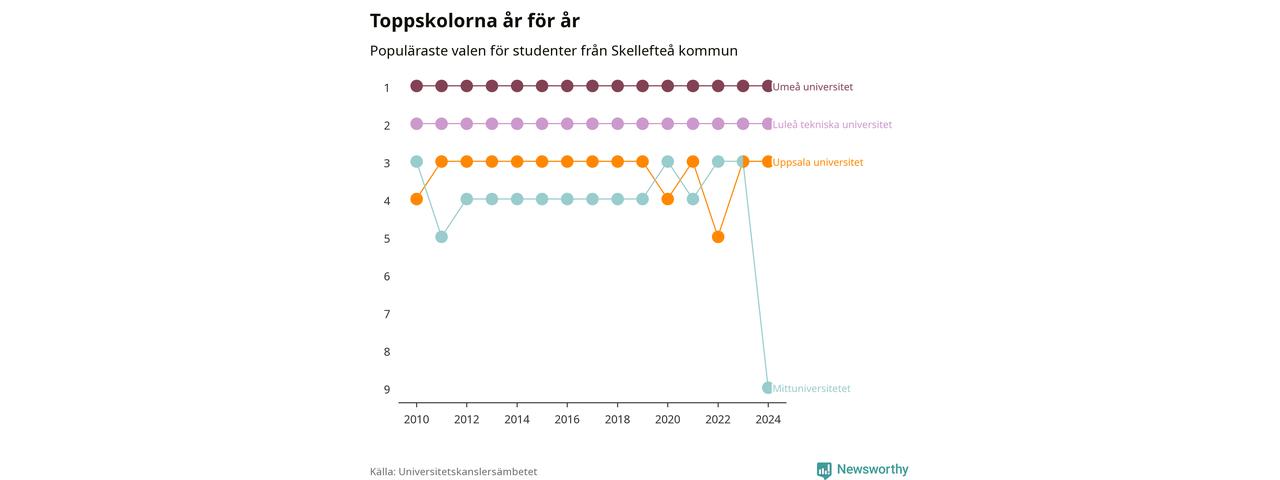 Toppskolorna år för år

Populäraste valen för studenter från Skellefteå kommun

1
2
3
4
5
6
7
8
9

Umeå universitet
Luleå tekniska universitet
Uppsala universitet
Mittuniversitetet

2010
2012
2014
2016
2018
2020
2022
2024

Källa: Universitetskanslersämbetet

Newsworthy